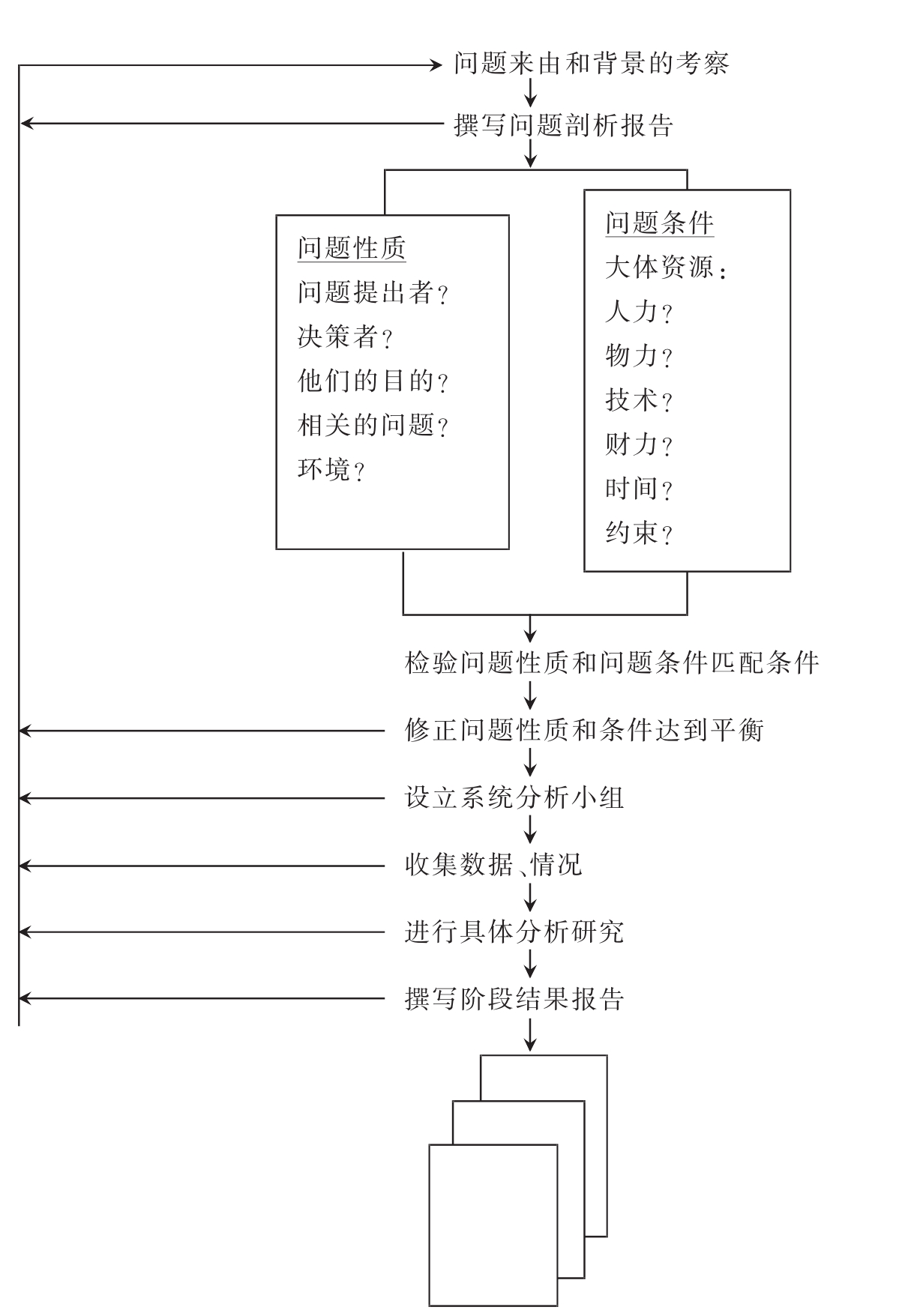 问题来由和背景的考察

撰写问题剖析报告

问题性质
问题提出者？
决策者？
他们的目的？
相关的问题？
环境？

问题条件
大体资源：
人力？
物力？
技术？
财力？
时间？
约束？

检验问题性质和问题条件匹配条件

修正问题性质和条件达到平衡

设立系统分析小组

收集数据、情况

进行具体分析研究

撰写阶段结果报告